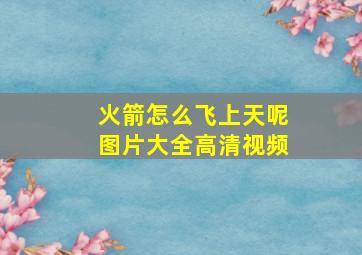 火箭怎么飞上天呢
图片大全高清视频